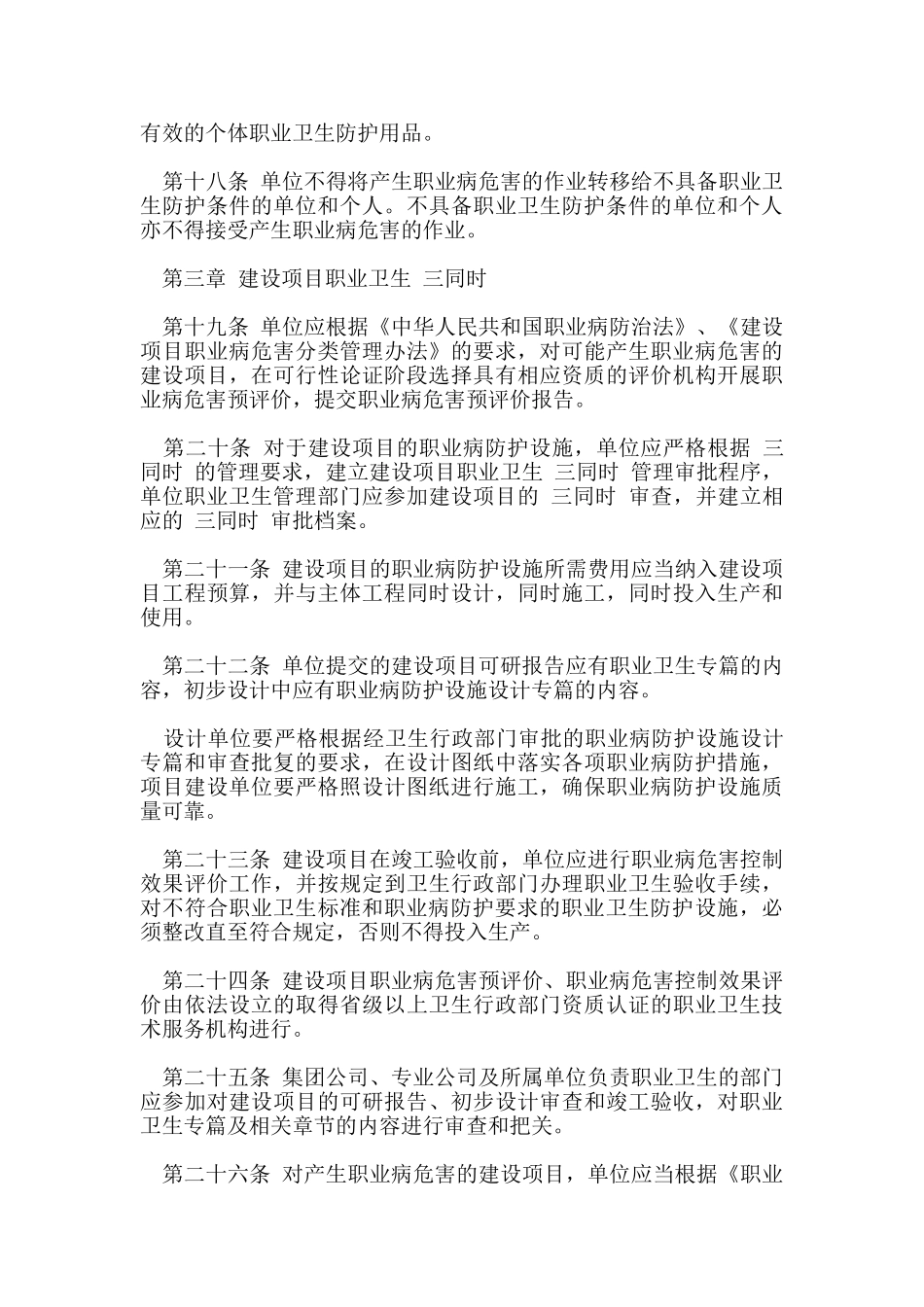 有效的个体职业卫生防护用品。

第十八条 单位不得将产生职业病危害的作业转移给不具备职业卫生防护条件的单位和个人。不具备职业卫生防护条件的单位和个人亦不得接受产生职业病危害的作业。

第三章 建设项目职业卫生 三同时

第十九条 单位应根据《中华人民共和国职业病防治法》、《建设项目职业病危害分类管理办法》的要求，对可能产生职业病危害的建设项目，在可行性论证阶段选择具有相应资质的评价机构开展职业病危害预评价，提交职业病危害预评价报告。

第二十条 对于建设项目的职业病防护设施，单位应严格根据 三同时 的管理要求，建立建设项目职业卫生 三同时 管理审批程序，单位职业卫生管理部门应参加建设项目的 三同时 审查，并建立相应的 三同时 审批档案。

第二十一条 建设项目的职业病防护设施所需费用应当纳入建设项目工程预算，并与主体工程同时设计，同时施工，同时投入生产和使用。

第二十二条 单位提交的建设项目可研报告应有职业卫生专篇的内容，初步设计中应有职业病防护设施设计专篇的内容。

设计单位要严格根据经卫生行政部门审批的职业病防护设施设计专篇和审查批复的要求，在设计图纸中落实各项职业病防护措施，项目建设单位要严格照设计图纸进行施工，确保职业病防护设施质量可靠。

第二十三条 建设项目在竣工验收前，单位应进行职业病危害控制效果评价工作，并按规定到卫生行政部门办理职业卫生验收手续，对不符合职业卫生标准和职业病防护要求的职业卫生防护设施，必须整改直至符合规定，否则不得投入生产。

第二十四条 建设项目职业病危害预评价、职业病危害控制效果评价由依法设立的取得省级以上卫生行政部门资质认证的职业卫生技术服务机构进行。

第二十五条 集团公司、专业公司及所属单位负责职业卫生的部门应参加对建设项目的可研报告、初步设计审查和竣工验收，对职业卫生专篇及相关章节的内容进行审查和把关。

第二十六条 对产生职业病危害的建设项目，单位应当根据《职业